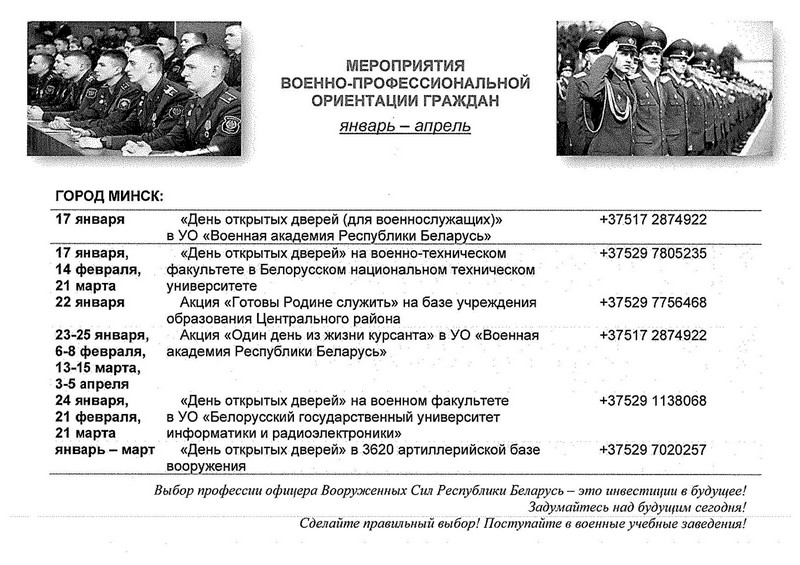 МЕРОПРИЯТИЯ
ВОЕННО-ПРОФЕССИОНАЛЬНОЙ
ОРИЕНТАЦИИ ГРАЖДАН
январь – апрель

ГОРОД МИНСК:

| | | |
|---|---|---|
| 17 января | «День открытых дверей (для военнослужащих)» в УО «Военная академия Республики Беларусь» | +37517 2874922 |
| 17 января, 14 февраля, 21 марта | «День открытых дверей» на военно-техническом факультете в Белорусском национальном техническом университете | +37529 7805235 |
| 22 января | Акция «Готовы Родине служить» на базе учреждения образования Центрального района | +37529 7756468 |
| 23-25 января, 6-8 февраля, 13-15 марта, 3-5 апреля | Акция «Один день из жизни курсанта» в УО «Военная академия Республики Беларусь» | +37517 2874922 |
| 24 января, 21 февраля, 21 марта | «День открытых дверей» на военном факультете в УО «Белорусский государственный университет информатики и радиоэлектроники» | +37529 1138068 |
| январь – март | «День открытых дверей» в 3620 артиллерийской базе вооружения | +37529 7020257 |

Выбор профессии офицера Вооруженных Сил Республики Беларусь – это инвестиции в будущее!
Задумайтесь над будущим сегодня!
Сделайте правильный выбор! Поступайте в военные учебные заведения!